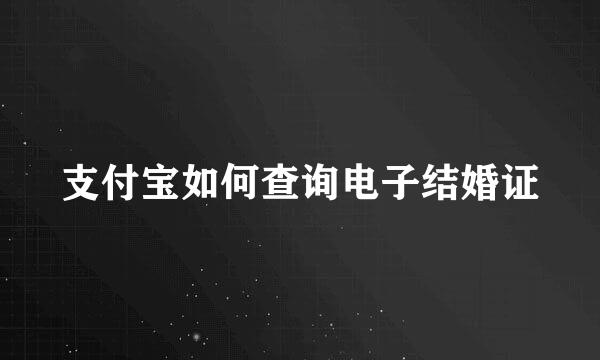 支付宝如何查询电子结婚证